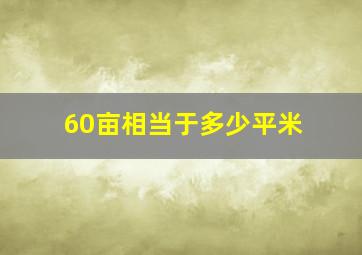 60亩相当于多少平米